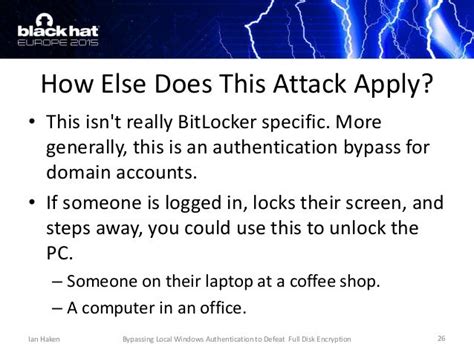 black hat
EUROPE 2015

How Else Does This Attack Apply?

• This isn't really BitLocker specific. More generally, this is an authentication bypass for domain accounts.

• If someone is logged in, locks their screen, and steps away, you could use this to unlock the PC.

– Someone on their laptop at a coffee shop.

– A computer in an office.

Ian Haken Bypassing Local Windows Authentication to Defeat Full Disk Encryption 26